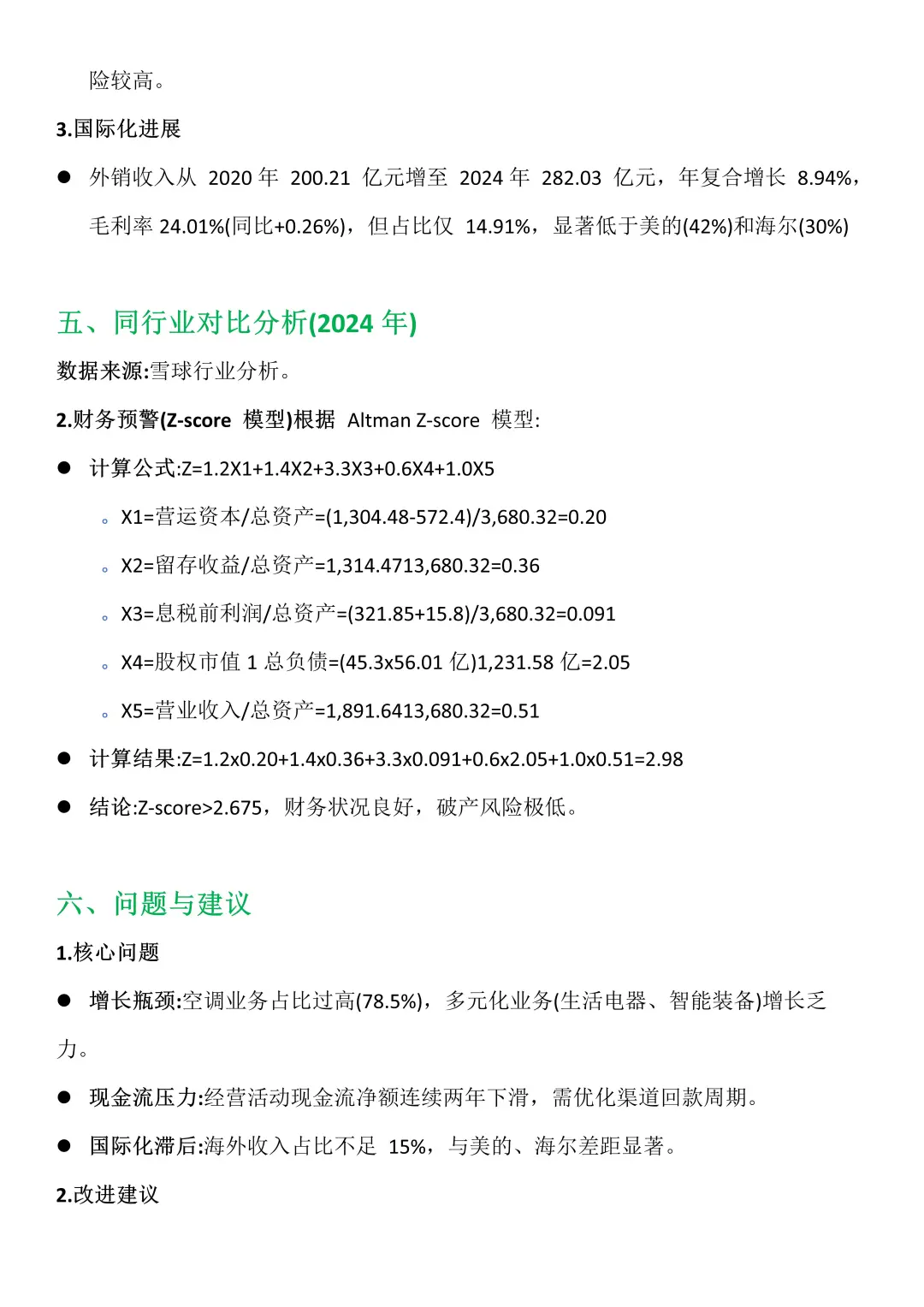 险较高。

3.国际化进展

● 外销收入从 2020 年 200.21 亿元增至 2024 年 282.03 亿元，年复合增长 8.94%，毛利率 24.01%(同比+0.26%)，但占比仅 14.91%，显著低于美的(42%)和海尔(30%)

五、同行业对比分析(2024 年)

数据来源:雪球行业分析。

2.财务预警(Z-score 模型)根据 Altman Z-score 模型:

● 计算公式:Z=1.2X1+1.4X2+3.3X3+0.6X4+1.0X5

◦ X1=营运资本/总资产=(1,304.48-572.4)/3,680.32=0.20

◦ X2=留存收益/总资产=1,314.4713,680.32=0.36

◦ X3=息税前利润/总资产=(321.85+15.8)/3,680.32=0.091

◦ X4=股权市值 1 总负债=(45.3x56.01 亿)1,231.58 亿=2.05

◦ X5=营业收入/总资产=1,891.6413,680.32=0.51

● 计算结果:Z=1.2x0.20+1.4x0.36+3.3x0.091+0.6x2.05+1.0x0.51=2.98

● 结论:Z-score>2.675，财务状况良好，破产风险极低。

六、问题与建议

1.核心问题

● 增长瓶颈:空调业务占比过高(78.5%)，多元化业务(生活电器、智能装备)增长乏力。

● 现金流压力:经营活动现金流净额连续两年下滑，需优化渠道回款周期。

● 国际化滞后:海外收入占比不足 15%，与美的、海尔差距显著。

2.改进建议